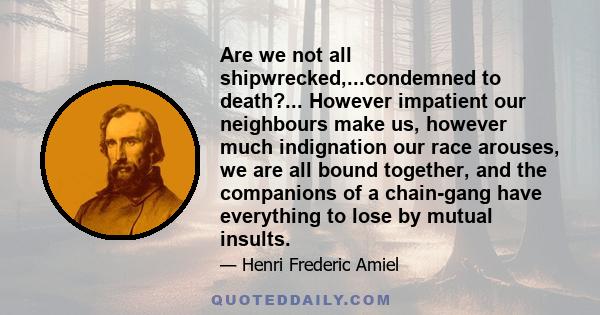 Are we not all shipwrecked,...condemned to death?... However impatient our neighbours make us, however much indignation our race arouses, we are all bound together, and the companions of a chain-gang have everything to lose by mutual insults.

— Henri Frederic Amiel

QUOTEDDAILY.COM